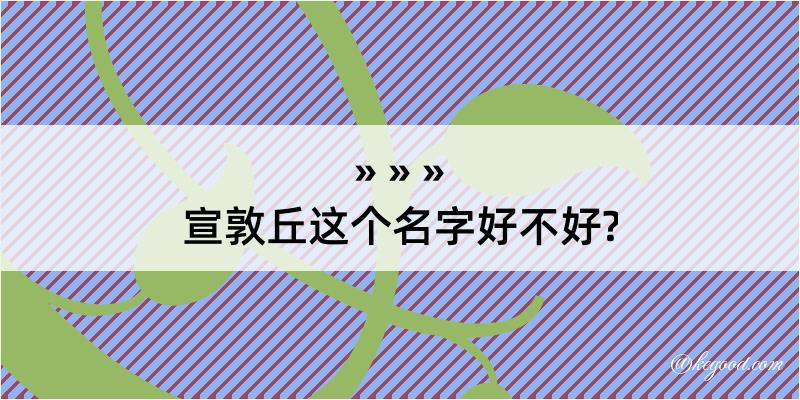 » » »
宣敦丘这个名字好不好?

@kegood.com